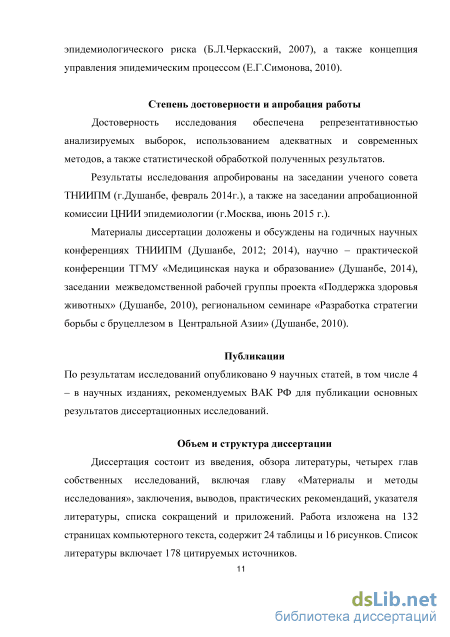 эпидемиологического риска (Б.Л.Черкасский, 2007), а также концепция управления эпидемическим процессом (Е.Г.Симонова, 2010).

Степень достоверности и апробация работы

Достоверность исследования обеспечена репрезентативностью анализируемых выборок, использованием адекватных и современных методов, а также статистической обработкой полученных результатов.

Результаты исследования апробированы на заседании ученого совета ТНИИПМ (г.Душанбе, февраль 2014г.), а также на заседании апробационной комиссии ЦНИИ эпидемиологии (г.Москва, июнь 2015 г.).

Материалы диссертации доложены и обсуждены на годичных научных конференциях ТНИИПМ (Душанбе, 2012; 2014), научно – практической конференции ТГМУ «Медицинская наука и образование» (Душанбе, 2014), заседании межведомственной рабочей группы проекта «Поддержка здоровья животных» (Душанбе, 2010), региональном семинаре «Разработка стратегии борьбы с бруцеллезом в Центральной Азии» (Душанбе, 2010).

Публикации

По результатам исследований опубликовано 9 научных статей, в том числе 4 – в научных изданиях, рекомендуемых ВАК РФ для публикации основных результатов диссертационных исследований.

Объем и структура диссертации

Диссертация состоит из введения, обзора литературы, четырех глав собственных исследований, включая главу «Материалы и методы исследования», заключения, выводов, практических рекомендаций, указателя литературы, списка сокращений и приложений. Работа изложена на 132 страницах компьютерного текста, содержит 24 таблицы и 16 рисунков. Список литературы включает 178 цитируемых источников.

11

dsLib.net
библиотека диссертаций